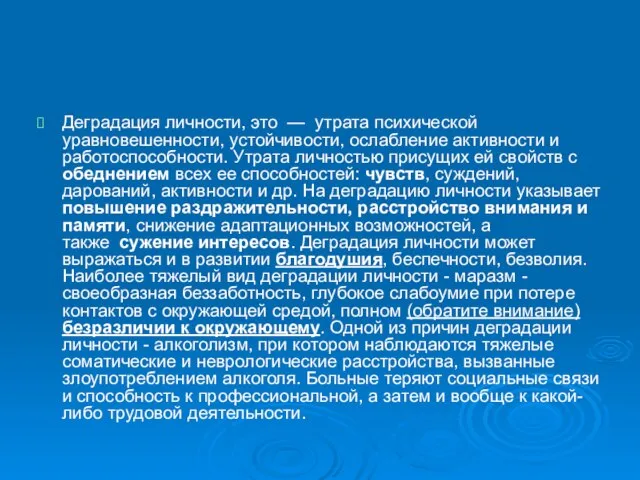 Деградация личности, это — утрата психической уравновешенности, устойчивости, ослабление активности и работоспособности. Утрата личностью присущих ей свойств с обеднением всех ее способностей: чувств, суждений, дарований, активности и др. На деградацию личности указывает повышение раздражительности, расстройство внимания и памяти, снижение адаптационных возможностей, а также сужение интересов. Деградация личности может выражаться и в развитии благодушия, беспечности, безволия. Наиболее тяжелый вид деградации личности - маразм - своеобразная беззаботность, глубокое слабоумие при потере контактов с окружающей средой, полном (обратите внимание) безразличии к окружающему. Одной из причин деградации личности - алкоголизм, при котором наблюдаются тяжелые соматические и неврологические расстройства, вызванные злоупотреблением алкоголя. Больные теряют социальные связи и способность к профессиональной, а затем и вообще к какой-либо трудовой деятельности.